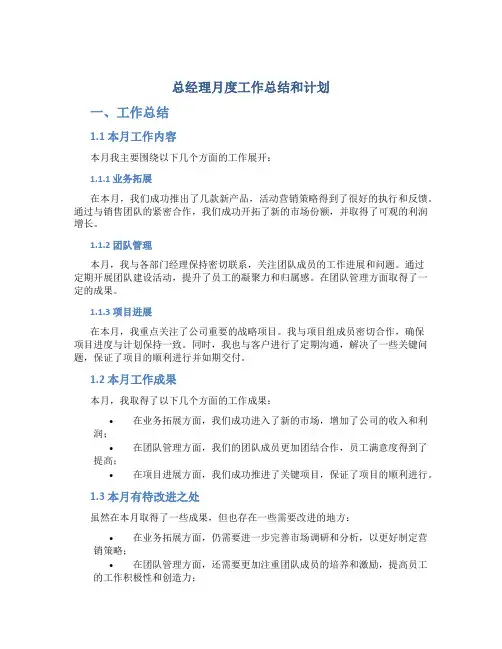 总经理月度工作总结和计划

一、工作总结

1.1 本月工作内容

本月我主要围绕以下几个方面的工作展开：

1.1.1 业务拓展

在本月，我们成功推出了几款新产品，活动营销策略得到了很好的执行和反馈。通过与销售团队的紧密合作，我们成功开拓了新的市场份额，并取得了可观的利润增长。

1.1.2 团队管理

本月，我与各部门经理保持密切联系，关注团队成员的工作进展和问题。通过定期开展团队建设活动，提升了员工的凝聚力和归属感。在团队管理方面取得了一定的成果。

1.1.3 项目进展

在本月，我重点关注了公司重要的战略项目。我与项目组成员密切合作，确保项目进度与计划保持一致。同时，我也与客户进行了定期沟通，解决了一些关键问题，保证了项目的顺利进行并如期交付。

1.2 本月工作成果

本月，我取得了以下几个方面的工作成果：

• 在业务拓展方面，我们成功进入了新的市场，增加了公司的收入和利润；
• 在团队管理方面，我们的团队成员更加团结合作，员工满意度得到了提高；
• 在项目进展方面，我们成功推进了关键项目，保证了项目的顺利进行。

1.3 本月有待改进之处

虽然在本月取得了一些成果，但也存在一些需要改进的地方：

• 在业务拓展方面，仍需要进一步完善市场调研和分析，以更好制定营销策略；
• 在团队管理方面，还需要更加注重团队成员的培养和激励，提高员工的工作积极性和创造力；